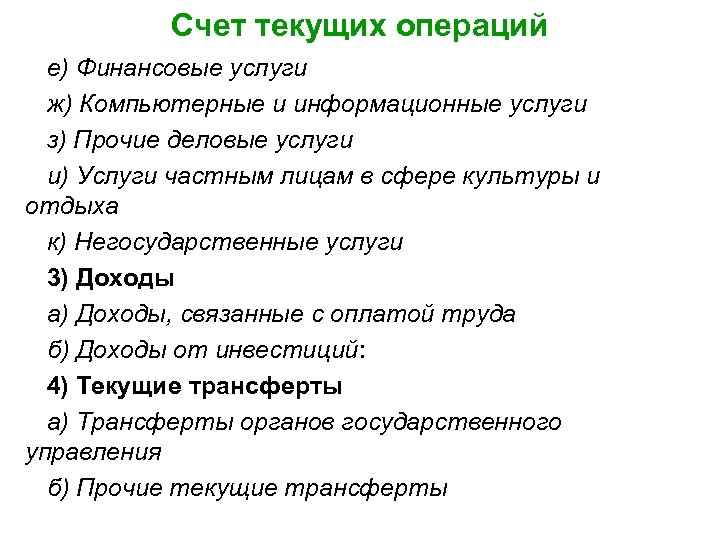 Счет текущих операций

е) Финансовые услуги

ж) Компьютерные и информационные услуги

з) Прочие деловые услуги

и) Услуги частным лицам в сфере культуры и отдыха

к) Негосударственные услуги

3) Доходы

а) Доходы, связанные с оплатой труда

б) Доходы от инвестиций:

4) Текущие трансферты

а) Трансферты органов государственного управления

б) Прочие текущие трансферты